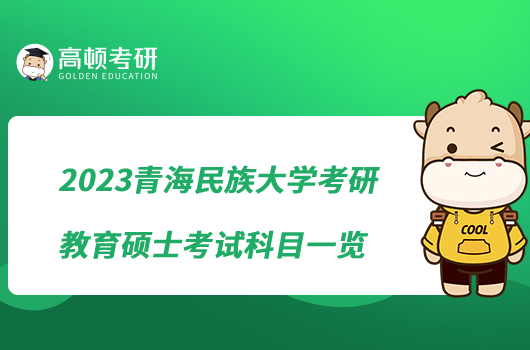 高顿考研
GOLDEN EDUCATION

2023青海民族大学考研
教育硕士考试科目一览

COOL